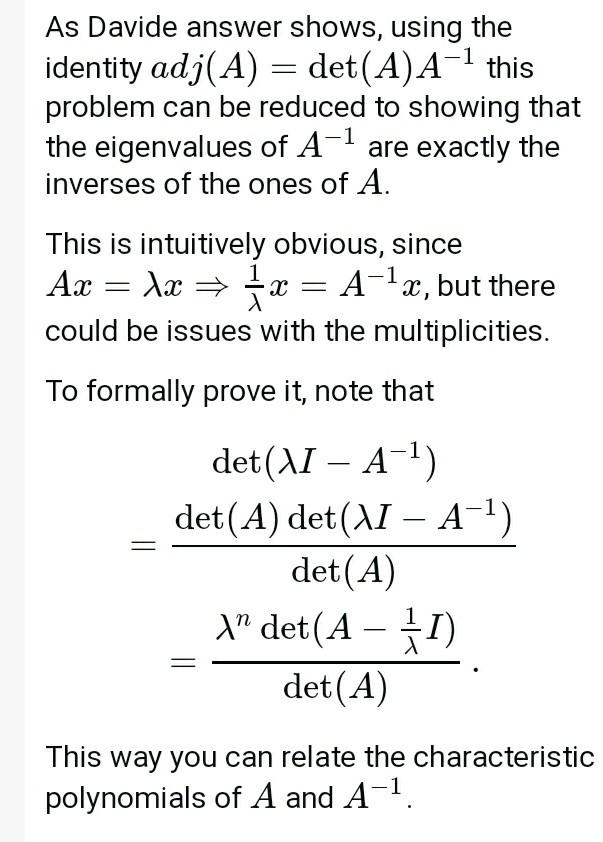 As Davide answer shows, using the identity $adj(A) = \det(A)A^{-1}$ this problem can be reduced to showing that the eigenvalues of $A^{-1}$ are exactly the inverses of the ones of $A$.

This is intuitively obvious, since $Ax = \lambda x \Rightarrow \frac{1}{\lambda}x = A^{-1}x$, but there could be issues with the multiplicities.

To formally prove it, note that

$$\det(\lambda I - A^{-1})$$
$$= \frac{\det(A)\det(\lambda I - A^{-1})}{\det(A)}$$
$$= \frac{\lambda^n \det(A - \frac{1}{\lambda}I)}{\det(A)}.$$

This way you can relate the characteristic polynomials of $A$ and $A^{-1}$.